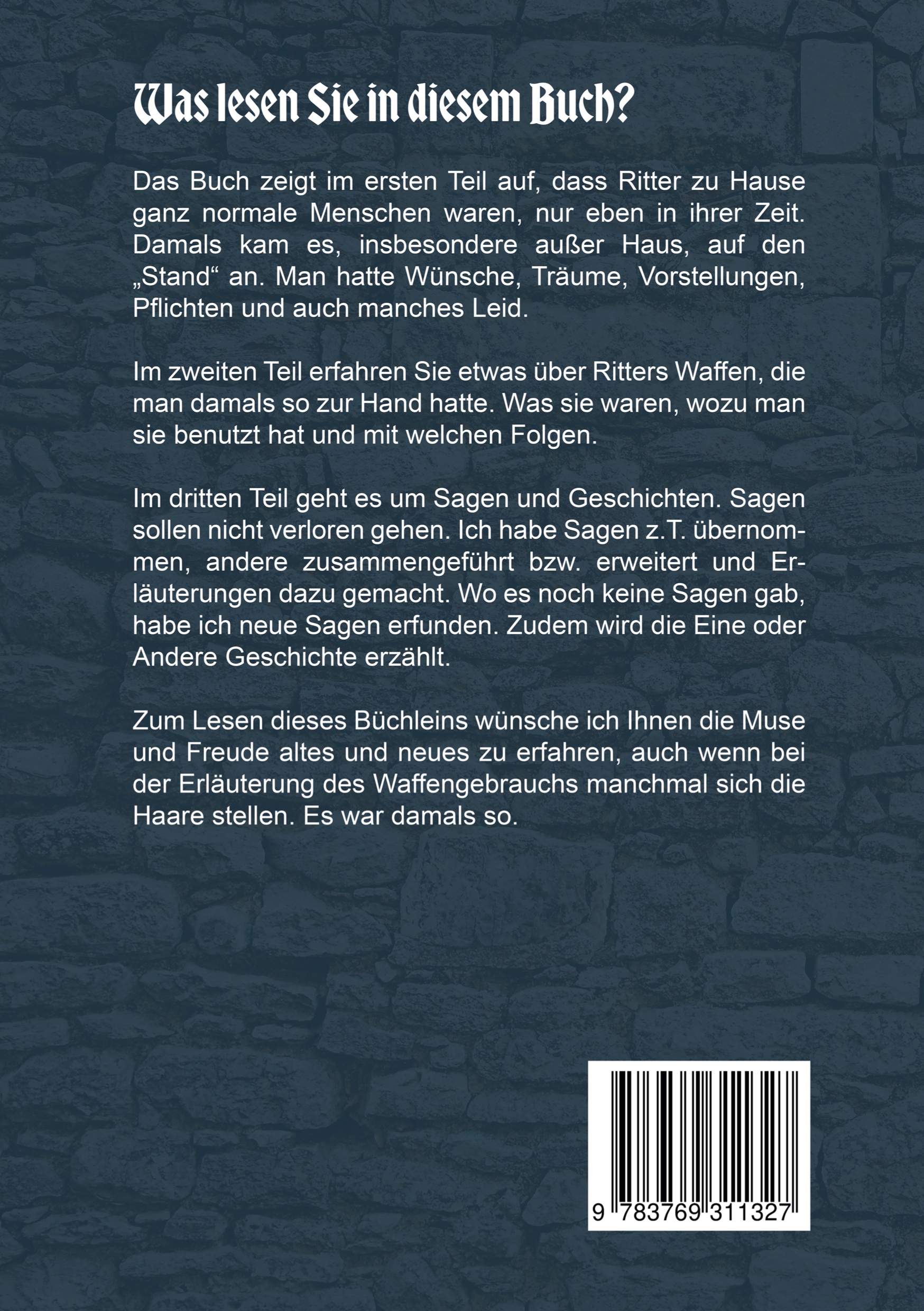 Was lesen Sie in diesem Buch?

Das Buch zeigt im ersten Teil auf, dass Ritter zu Hause ganz normale Menschen waren, nur eben in ihrer Zeit. Damals kam es, insbesondere außer Haus, auf den „Stand“ an. Man hatte Wünsche, Träume, Vorstellungen, Pflichten und auch manches Leid.

Im zweiten Teil erfahren Sie etwas über Ritters Waffen, die man damals so zur Hand hatte. Was sie waren, wozu man sie benutzt hat und mit welchen Folgen.

Im dritten Teil geht es um Sagen und Geschichten. Sagen sollen nicht verloren gehen. Ich habe Sagen z.T. übernommen, andere zusammengeführt bzw. erweitert und Erläuterungen dazu gemacht. Wo es noch keine Sagen gab, habe ich neue Sagen erfunden. Zudem wird die Eine oder Andere Geschichte erzählt.

Zum Lesen dieses Büchleins wünsche ich Ihnen die Muse und Freude altes und neues zu erfahren, auch wenn bei der Erläuterung des Waffengebrauchs manchmal sich die Haare stellen. Es war damals so.

9 783769 311327